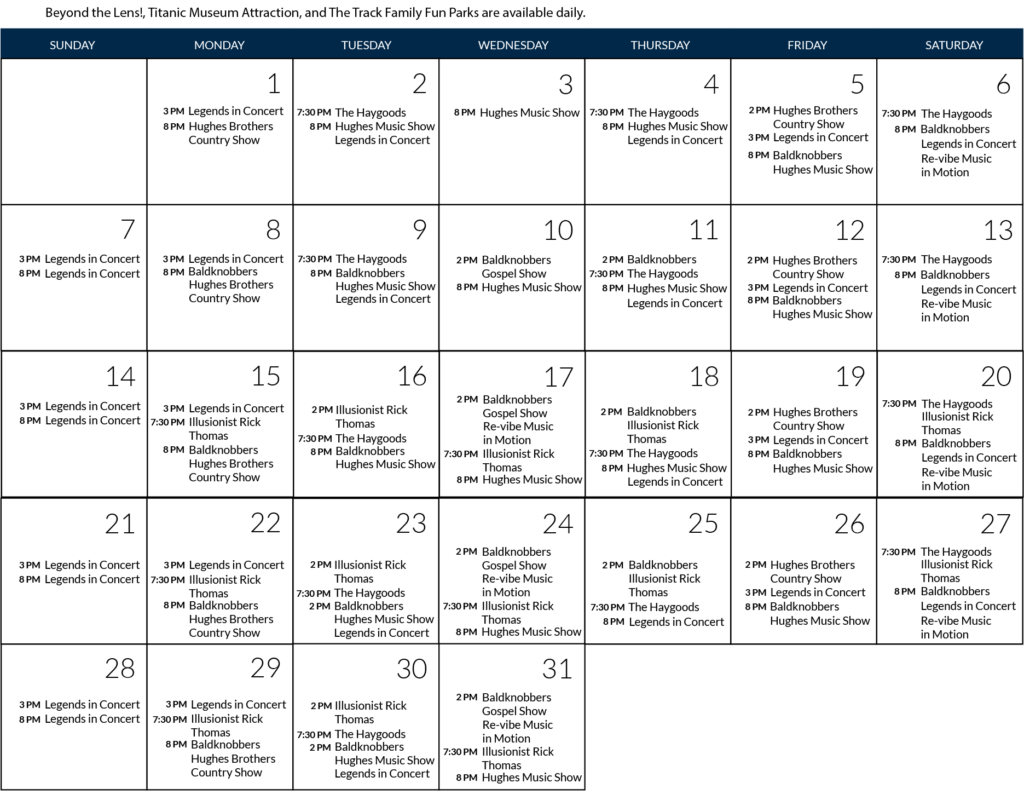 Beyond the Lens!, Titanic Museum Attraction, and The Track Family Fun Parks are available daily.

| SUNDAY | MONDAY | TUESDAY | WEDNESDAY | THURSDAY | FRIDAY | SATURDAY |
|---|---|---|---|---|---|---|
| | 1 3 PM Legends in Concert 8 PM Hughes Brothers Country Show | 2 7:30 PM The Haygoods 8 PM Hughes Music Show Legends in Concert | 3 8 PM Hughes Music Show | 4 7:30 PM The Haygoods 8 PM Hughes Music Show Legends in Concert | 5 2 PM Hughes Brothers Country Show 3 PM Legends in Concert 8 PM Baldknobbers Hughes Music Show | 6 7:30 PM The Haygoods 8 PM Baldknobbers Legends in Concert Re-vibe Music in Motion |
| 7 3 PM Legends in Concert 8 PM Legends in Concert | 8 3 PM Legends in Concert 8 PM Baldknobbers Hughes Brothers Country Show | 9 7:30 PM The Haygoods 8 PM Baldknobbers Hughes Music Show Legends in Concert | 10 2 PM Baldknobbers Gospel Show 8 PM Hughes Music Show | 11 2 PM Baldknobbers 7:30 PM The Haygoods 8 PM Hughes Music Show Legends in Concert | 12 2 PM Hughes Brothers Country Show 3 PM Legends in Concert 8 PM Baldknobbers Hughes Music Show | 13 7:30 PM The Haygoods 8 PM Baldknobbers Legends in Concert Re-vibe Music in Motion |
| 14 3 PM Legends in Concert 8 PM Legends in Concert | 15 3 PM Legends in Concert 7:30 PM Illusionist Rick Thomas 8 PM Baldknobbers Hughes Brothers Country Show | 16 2 PM Illusionist Rick Thomas 7:30 PM The Haygoods 8 PM Baldknobbers Hughes Music Show | 17 2 PM Baldknobbers Gospel Show Re-vibe Music in Motion 7:30 PM Illusionist Rick Thomas 8 PM Hughes Music Show | 18 2 PM Baldknobbers Illusionist Rick Thomas 7:30 PM The Haygoods 8 PM Hughes Music Show Legends in Concert | 19 2 PM Hughes Brothers Country Show 3 PM Legends in Concert 8 PM Baldknobbers Hughes Music Show | 20 7:30 PM The Haygoods Illusionist Rick Thomas 8 PM Baldknobbers Legends in Concert Re-vibe Music in Motion |
| 21 3 PM Legends in Concert 8 PM Legends in Concert | 22 3 PM Legends in Concert 7:30 PM Illusionist Rick Thomas 8 PM Baldknobbers Hughes Brothers Country Show | 23 2 PM Illusionist Rick Thomas 7:30 PM The Haygoods 2 PM Baldknobbers Hughes Music Show Legends in Concert | 24 2 PM Baldknobbers Gospel Show Re-vibe Music in Motion 7:30 PM Illusionist Rick Thomas 8 PM Hughes Music Show | 25 2 PM Baldknobbers Illusionist Rick Thomas 7:30 PM The Haygoods 8 PM Legends in Concert | 26 2 PM Hughes Brothers Country Show 3 PM Legends in Concert 8 PM Baldknobbers Hughes Music Show | 27 7:30 PM The Haygoods Illusionist Rick Thomas 8 PM Baldknobbers Legends in Concert Re-vibe Music in Motion |
| 28 3 PM Legends in Concert 8 PM Legends in Concert | 29 3 PM Legends in Concert 7:30 PM Illusionist Rick Thomas 8 PM Baldknobbers Hughes Brothers Country Show | 30 2 PM Illusionist Rick Thomas 7:30 PM The Haygoods 2 PM Baldknobbers Hughes Music Show Legends in Concert | 31 2 PM Baldknobbers Gospel Show Re-vibe Music in Motion 7:30 PM Illusionist Rick Thomas 8 PM Hughes Music Show | | | |